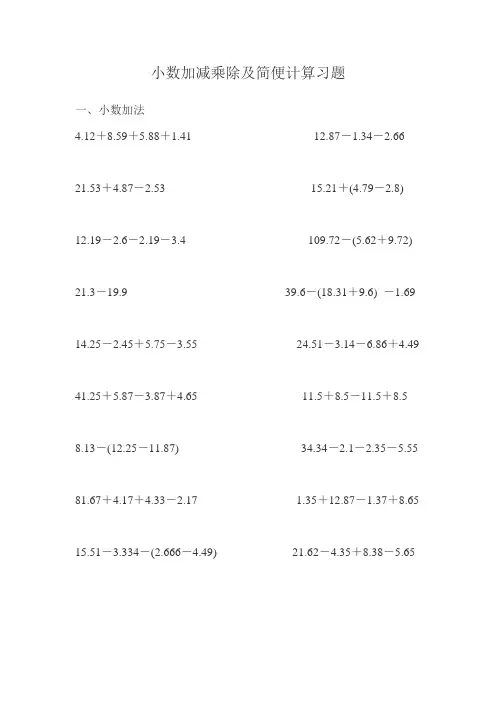 小数加减乘除及简便计算习题

一、小数加法

$4.12+8.59+5.88+1.41$

$12.87-1.34-2.66$

$21.53+4.87-2.53$

$15.21+(4.79-2.8)$

$12.19-2.6-2.19-3.4$

$109.72-(5.62+9.72)$

$21.3-19.9$

$39.6-(18.31+9.6)-1.69$

$14.25-2.45+5.75-3.55$

$24.51-3.14-6.86+4.49$

$41.25+5.87-3.87+4.65$

$11.5+8.5-11.5+8.5$

$8.13-(12.25-11.87)$

$34.34-2.1-2.35-5.55$

$81.67+4.17+4.33-2.17$

$1.35+12.87-1.37+8.65$

$15.51-3.334-(2.666-4.49)$

$21.62-4.35+8.38-5.65$